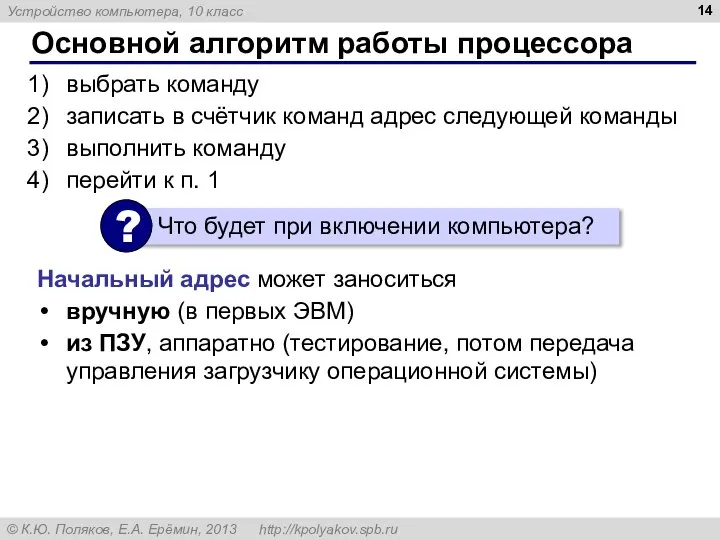 Устройство компьютера, 10 класс

14

Основной алгоритм работы процессора

1) выбрать команду
2) записать в счётчик команд адрес следующей команды
3) выполнить команду
4) перейти к п. 1

? Что будет при включении компьютера?

Начальный адрес может заноситься

• вручную (в первых ЭВМ)
• из ПЗУ, аппаратно (тестирование, потом передача управления загрузчику операционной системы)

© К.Ю. Поляков, Е.А. Ерёмин, 2013 http://kpolyakov.spb.ru